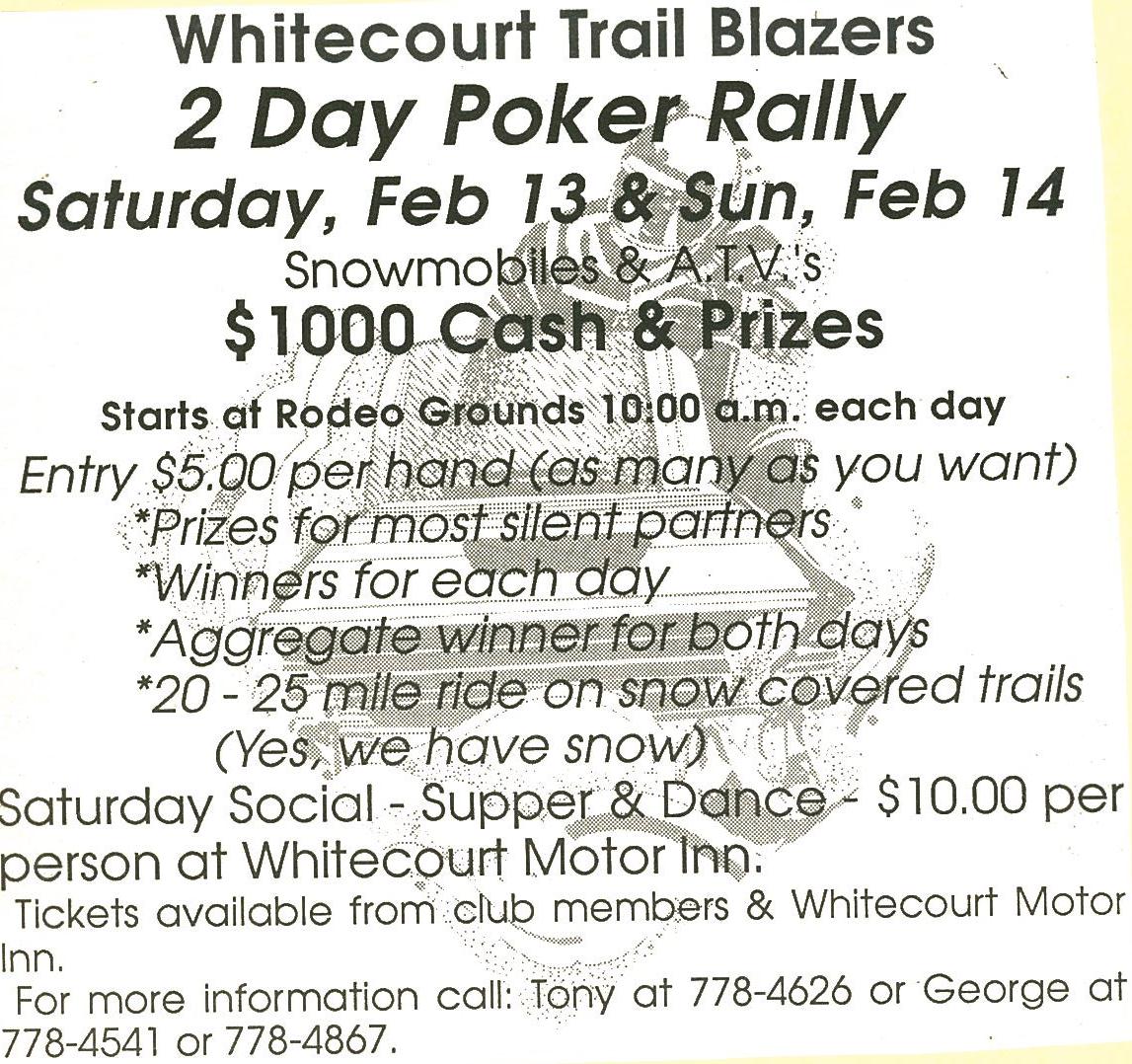 Whitecourt Trail Blazers
2 Day Poker Rally
Saturday, Feb 13 & Sun, Feb 14
Snowmobiles & A.T.V.'s
$1000 Cash & Prizes

Starts at Rodeo Grounds 10:00 a.m. each day

Entry $5.00 per hand (as many as you want)
*Prizes for most silent partners
*Winners for each day
*Aggregate winner for both days
*20 - 25 mile ride on snow covered trails
(Yes, we have snow)

Saturday Social - Supper & Dance - $10.00 per person at Whitecourt Motor Inn.

Tickets available from club members & Whitecourt Motor Inn.

For more information call: Tony at 778-4626 or George at 778-4541 or 778-4867.